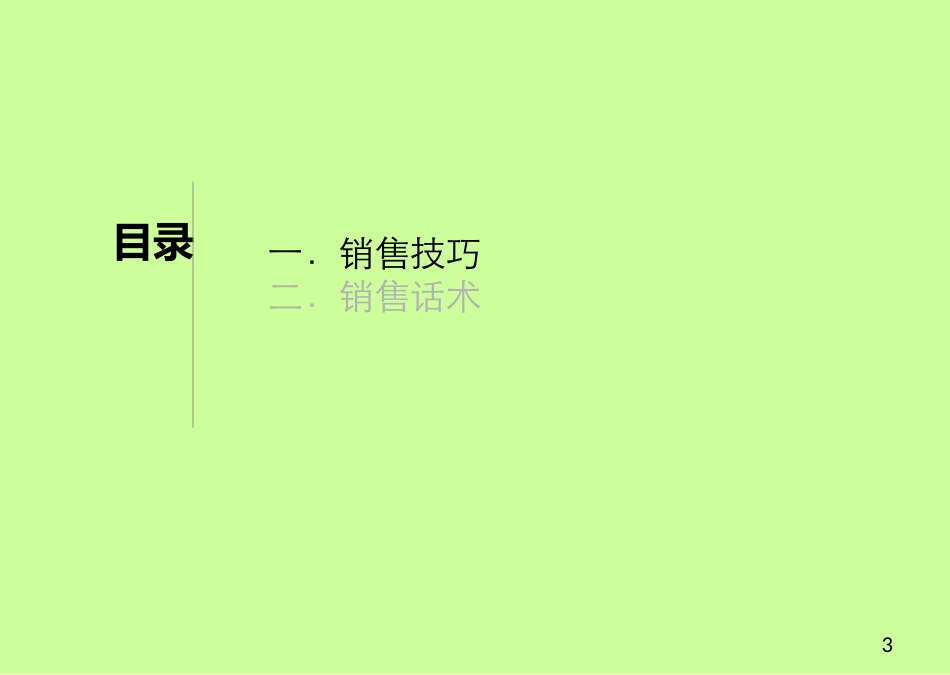 目录

一. 销售技巧
二. 销售话术

3